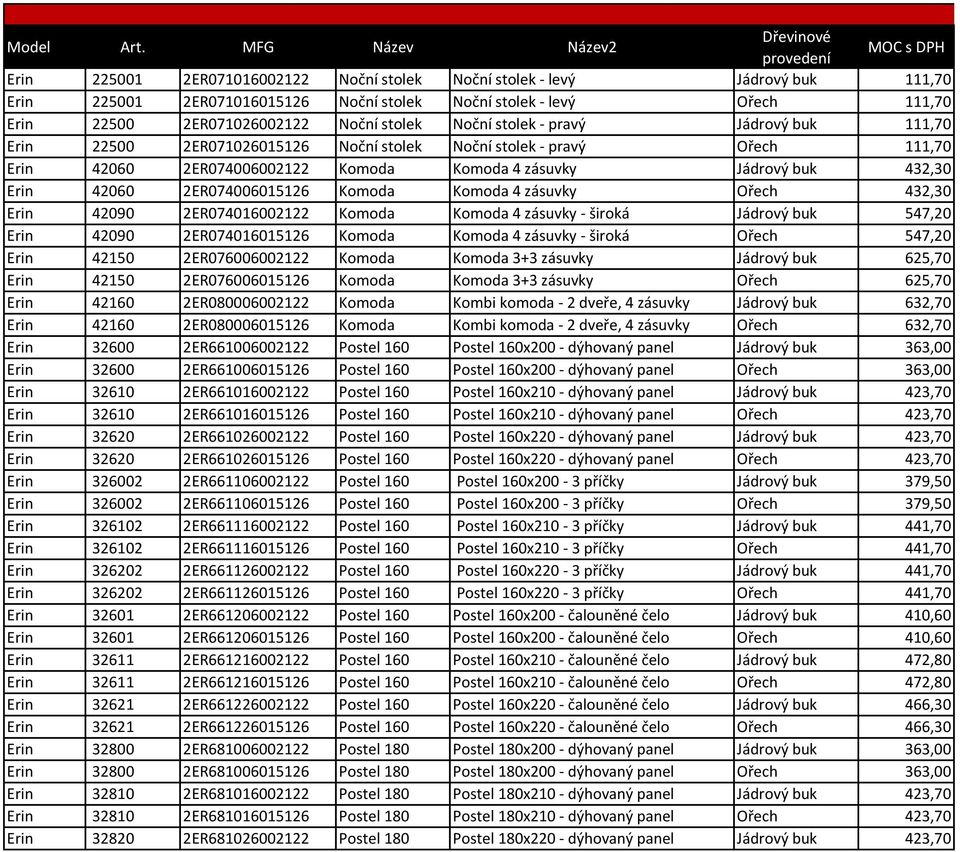 | Model | Art. | MFG | Název | Název2 | Dřevinové provedení | MOC s DPH |
|---|---|---|---|---|---|---|
| Erin | 225001 | 2ER071016002122 | Noční stolek | Noční stolek - levý | Jádrový buk | 111,70 |
| Erin | 225001 | 2ER071016015126 | Noční stolek | Noční stolek - levý | Ořech | 111,70 |
| Erin | 22500 | 2ER071026002122 | Noční stolek | Noční stolek - pravý | Jádrový buk | 111,70 |
| Erin | 22500 | 2ER071026015126 | Noční stolek | Noční stolek - pravý | Ořech | 111,70 |
| Erin | 42060 | 2ER074006002122 | Komoda | Komoda 4 zásuvky | Jádrový buk | 432,30 |
| Erin | 42060 | 2ER074006015126 | Komoda | Komoda 4 zásuvky | Ořech | 432,30 |
| Erin | 42090 | 2ER074016002122 | Komoda | Komoda 4 zásuvky - široká | Jádrový buk | 547,20 |
| Erin | 42090 | 2ER074016015126 | Komoda | Komoda 4 zásuvky - široká | Ořech | 547,20 |
| Erin | 42150 | 2ER076006002122 | Komoda | Komoda 3+3 zásuvky | Jádrový buk | 625,70 |
| Erin | 42150 | 2ER076006015126 | Komoda | Komoda 3+3 zásuvky | Ořech | 625,70 |
| Erin | 42160 | 2ER080006002122 | Komoda | Kombi komoda - 2 dveře, 4 zásuvky | Jádrový buk | 632,70 |
| Erin | 42160 | 2ER080006015126 | Komoda | Kombi komoda - 2 dveře, 4 zásuvky | Ořech | 632,70 |
| Erin | 32600 | 2ER661006002122 | Postel 160 | Postel 160x200 - dýhovaný panel | Jádrový buk | 363,00 |
| Erin | 32600 | 2ER661006015126 | Postel 160 | Postel 160x200 - dýhovaný panel | Ořech | 363,00 |
| Erin | 32610 | 2ER661016002122 | Postel 160 | Postel 160x210 - dýhovaný panel | Jádrový buk | 423,70 |
| Erin | 32610 | 2ER661016015126 | Postel 160 | Postel 160x210 - dýhovaný panel | Ořech | 423,70 |
| Erin | 32620 | 2ER661026002122 | Postel 160 | Postel 160x220 - dýhovaný panel | Jádrový buk | 423,70 |
| Erin | 32620 | 2ER661026015126 | Postel 160 | Postel 160x220 - dýhovaný panel | Ořech | 423,70 |
| Erin | 326002 | 2ER661106002122 | Postel 160 | Postel 160x200 - 3 příčky | Jádrový buk | 379,50 |
| Erin | 326002 | 2ER661106015126 | Postel 160 | Postel 160x200 - 3 příčky | Ořech | 379,50 |
| Erin | 326102 | 2ER661116002122 | Postel 160 | Postel 160x210 - 3 příčky | Jádrový buk | 441,70 |
| Erin | 326102 | 2ER661116015126 | Postel 160 | Postel 160x210 - 3 příčky | Ořech | 441,70 |
| Erin | 326202 | 2ER661126002122 | Postel 160 | Postel 160x220 - 3 příčky | Jádrový buk | 441,70 |
| Erin | 326202 | 2ER661126015126 | Postel 160 | Postel 160x220 - 3 příčky | Ořech | 441,70 |
| Erin | 32601 | 2ER661206002122 | Postel 160 | Postel 160x200 - čalouněné čelo | Jádrový buk | 410,60 |
| Erin | 32601 | 2ER661206015126 | Postel 160 | Postel 160x200 - čalouněné čelo | Ořech | 410,60 |
| Erin | 32611 | 2ER661216002122 | Postel 160 | Postel 160x210 - čalouněné čelo | Jádrový buk | 472,80 |
| Erin | 32611 | 2ER661216015126 | Postel 160 | Postel 160x210 - čalouněné čelo | Ořech | 472,80 |
| Erin | 32621 | 2ER661226002122 | Postel 160 | Postel 160x220 - čalouněné čelo | Jádrový buk | 466,30 |
| Erin | 32621 | 2ER661226015126 | Postel 160 | Postel 160x220 - čalouněné čelo | Ořech | 466,30 |
| Erin | 32800 | 2ER681006002122 | Postel 180 | Postel 180x200 - dýhovaný panel | Jádrový buk | 363,00 |
| Erin | 32800 | 2ER681006015126 | Postel 180 | Postel 180x200 - dýhovaný panel | Ořech | 363,00 |
| Erin | 32810 | 2ER681016002122 | Postel 180 | Postel 180x210 - dýhovaný panel | Jádrový buk | 423,70 |
| Erin | 32810 | 2ER681016015126 | Postel 180 | Postel 180x210 - dýhovaný panel | Ořech | 423,70 |
| Erin | 32820 | 2ER681026002122 | Postel 180 | Postel 180x220 - dýhovaný panel | Jádrový buk | 423,70 |